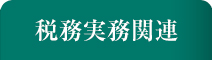 税務実務関連